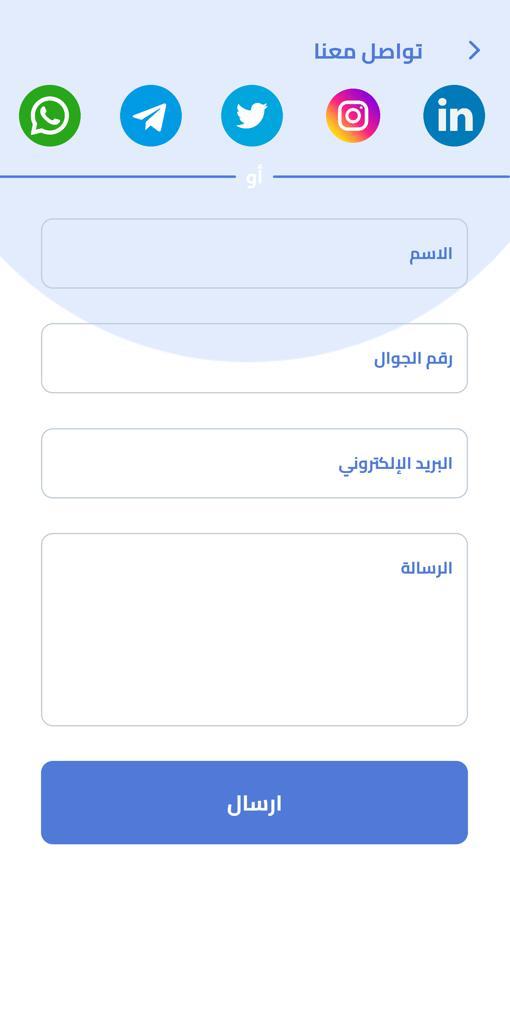 تواصل معنا

in

أو

الاسم

رقم الجوال

البريد الإلكتروني

الرسالة

ارسال